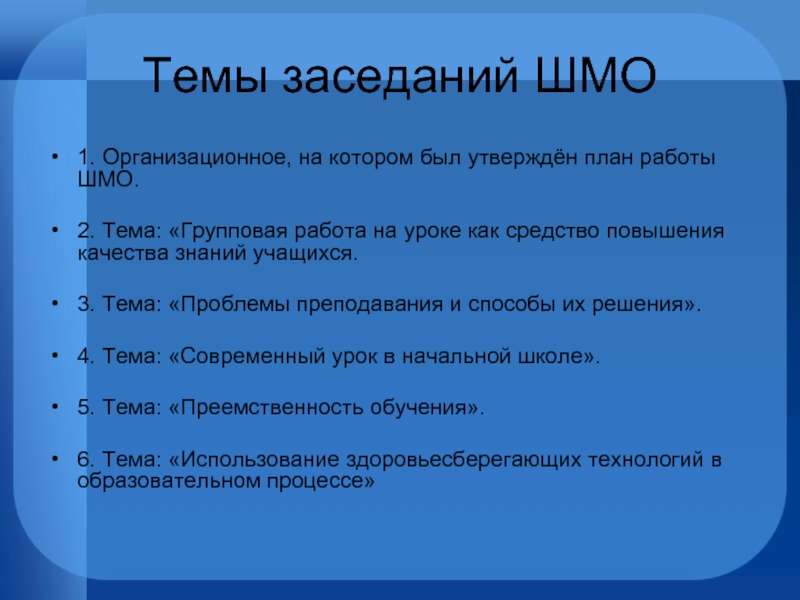 Темы заседаний ШМО

• 1. Организационное, на котором был утверждён план работы ШМО.

• 2. Тема: «Групповая работа на уроке как средство повышения качества знаний учащихся.

• 3. Тема: «Проблемы преподавания и способы их решения».

• 4. Тема: «Современный урок в начальной школе».

• 5. Тема: «Преемственность обучения».

• 6. Тема: «Использование здоровьесберегающих технологий в образовательном процессе»